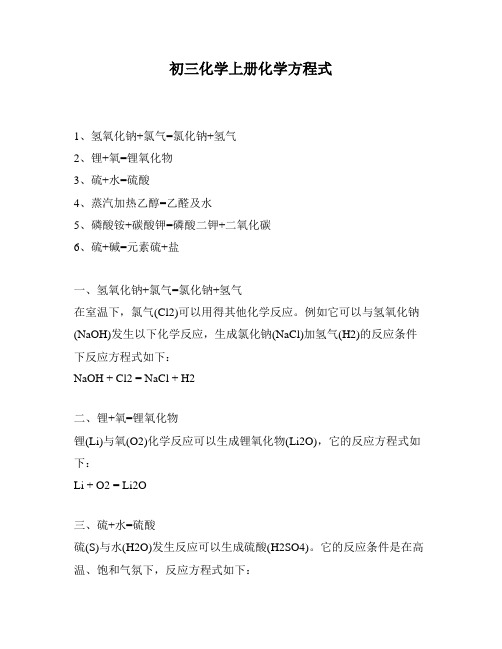 初三化学上册化学方程式

1、氢氧化钠+氯气=氯化钠+氢气

2、锂+氧=锂氧化物

3、硫+水=硫酸

4、蒸汽加热乙醇=乙醛及水

5、磷酸铵+碳酸钾=磷酸二钾+二氧化碳

6、硫+碱=元素硫+盐

一、氢氧化钠+氯气=氯化钠+氢气

在室温下，氯气(Cl2)可以用得其他化学反应。例如它可以与氢氧化钠(NaOH)发生以下化学反应，生成氯化钠(NaCl)加氢气(H2)的反应条件下反应方程式如下：

NaOH + Cl2 = NaCl + H2

二、锂+氧=锂氧化物

锂(Li)与氧(O2)化学反应可以生成锂氧化物(Li2O)，它的反应方程式如下：

Li + O2 = Li2O

三、硫+水=硫酸

硫(S)与水(H2O)发生反应可以生成硫酸(H2SO4)。它的反应条件是在高温、饱和气氛下，反应方程式如下：